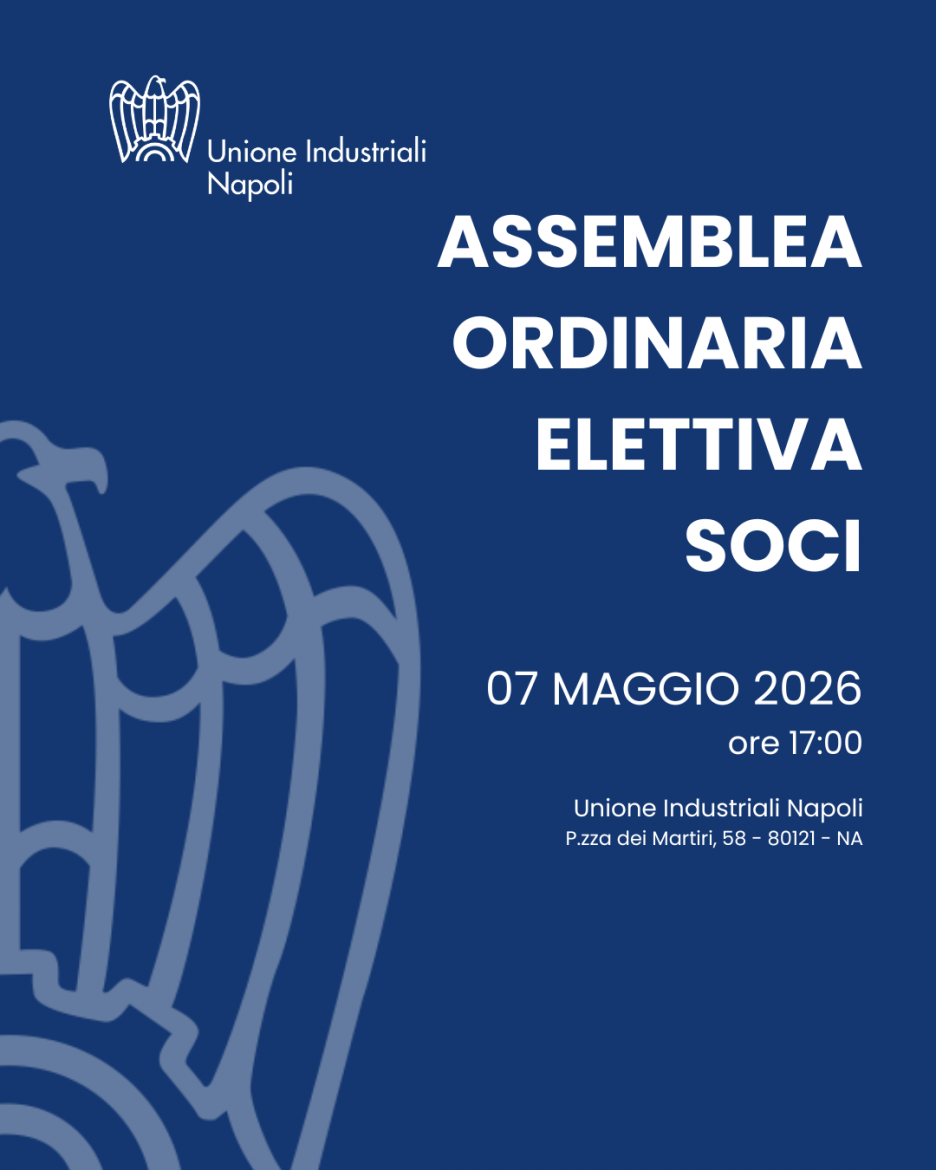 Unione Industriali
Napoli

ASSEMBLEA
ORDINARIA
ELETTIVA
SOCI

07 MAGGIO 2026
ore 17:00

Unione Industriali Napoli
P.zza dei Martiri, 58 - 80121 - NA